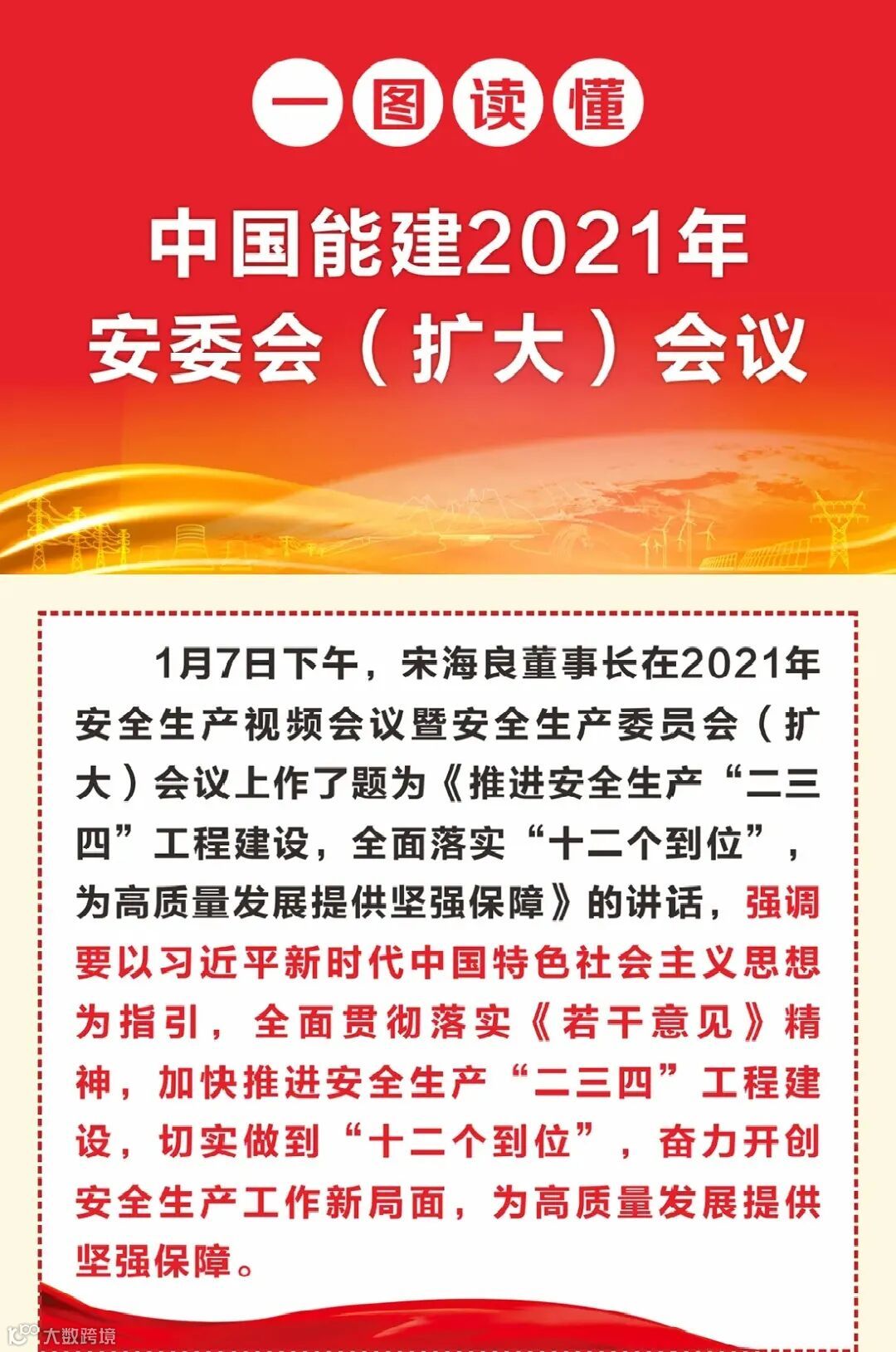 一图读懂

中国能建2021年
安委会（扩大）会议

1月7日下午，宋海良董事长在2021年安全生产视频会议暨安全生产委员会（扩大）会议上作了题为《推进安全生产“二三四”工程建设，全面落实“十二个到位”，为高质量发展提供坚强保障》的讲话，强调要以习近平新时代中国特色社会主义思想为指引，全面贯彻落实《若干意见》精神，加快推进安全生产“二三四”工程建设，切实做到“十二个到位”，奋力开创安全生产工作新局面，为高质量发展提供坚强保障。

大数跨境